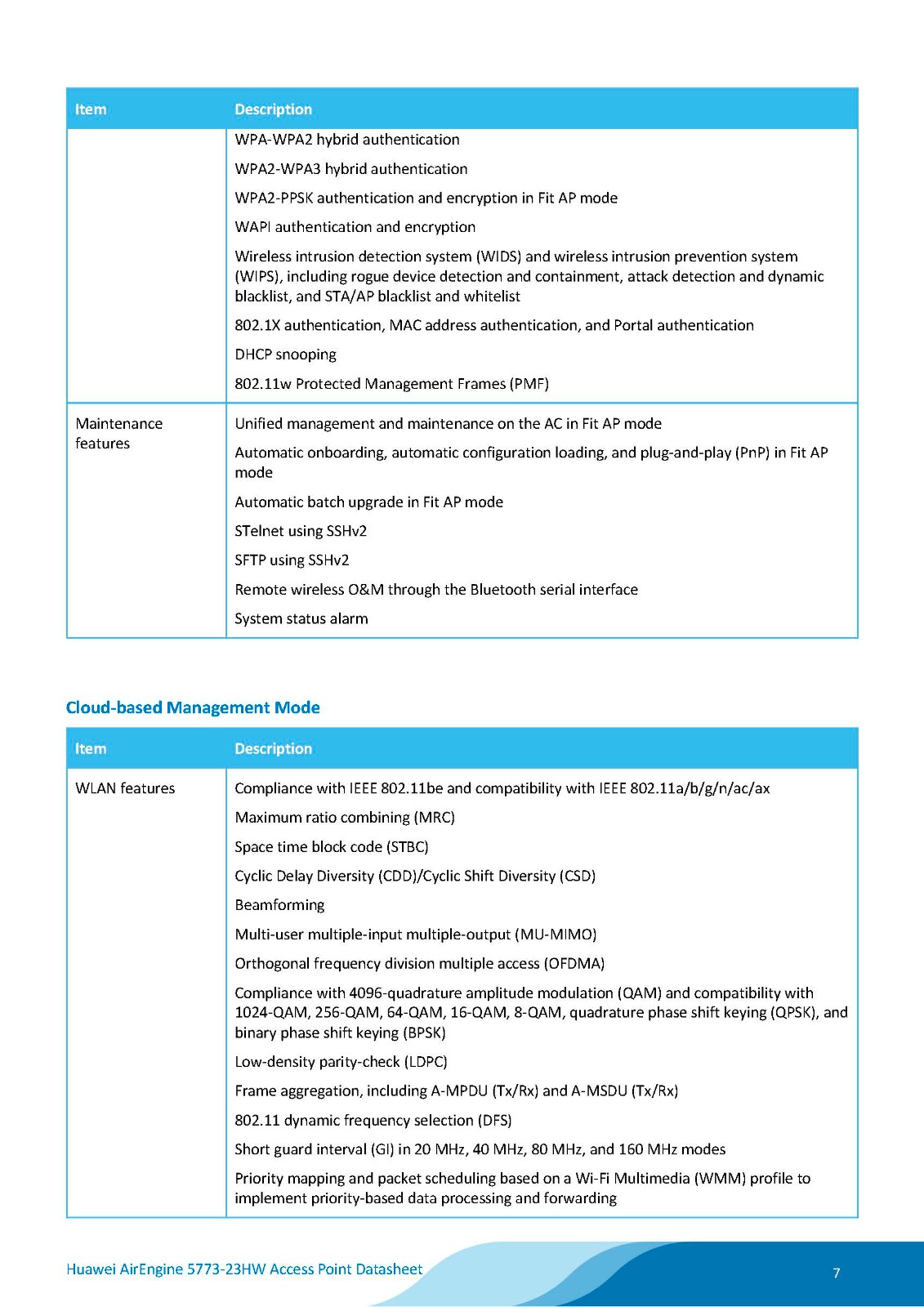 | Item | Description |
|---|---|
| | WPA-WPA2 hybrid authentication<br>WPA2-WPA3 hybrid authentication<br>WPA2-PPSK authentication and encryption in Fit AP mode<br>WAPI authentication and encryption<br>Wireless intrusion detection system (WIDS) and wireless intrusion prevention system (WIPS), including rogue device detection and containment, attack detection and dynamic blacklist, and STA/AP blacklist and whitelist<br>802.1X authentication, MAC address authentication, and Portal authentication<br>DHCP snooping<br>802.11w Protected Management Frames (PMF) |
| Maintenance features | Unified management and maintenance on the AC in Fit AP mode<br>Automatic onboarding, automatic configuration loading, and plug-and-play (PnP) in Fit AP mode<br>Automatic batch upgrade in Fit AP mode<br>STelnet using SSHv2<br>SFTP using SSHv2<br>Remote wireless O&M through the Bluetooth serial interface<br>System status alarm |

Cloud-based Management Mode

| Item | Description |
|---|---|
| WLAN features | Compliance with IEEE 802.11be and compatibility with IEEE 802.11a/b/g/n/ac/ax<br>Maximum ratio combining (MRC)<br>Space time block code (STBC)<br>Cyclic Delay Diversity (CDD)/Cyclic Shift Diversity (CSD)<br>Beamforming<br>Multi-user multiple-input multiple-output (MU-MIMO)<br>Orthogonal frequency division multiple access (OFDMA)<br>Compliance with 4096-quadrature amplitude modulation (QAM) and compatibility with 1024-QAM, 256-QAM, 64-QAM, 16-QAM, 8-QAM, quadrature phase shift keying (QPSK), and binary phase shift keying (BPSK)<br>Low-density parity-check (LDPC)<br>Frame aggregation, including A-MPDU (Tx/Rx) and A-MSDU (Tx/Rx)<br>802.11 dynamic frequency selection (DFS)<br>Short guard interval (GI) in 20 MHz, 40 MHz, 80 MHz, and 160 MHz modes<br>Priority mapping and packet scheduling based on a Wi-Fi Multimedia (WMM) profile to implement priority-based data processing and forwarding |

Huawei AirEngine 5773-23HW Access Point Datasheet

7